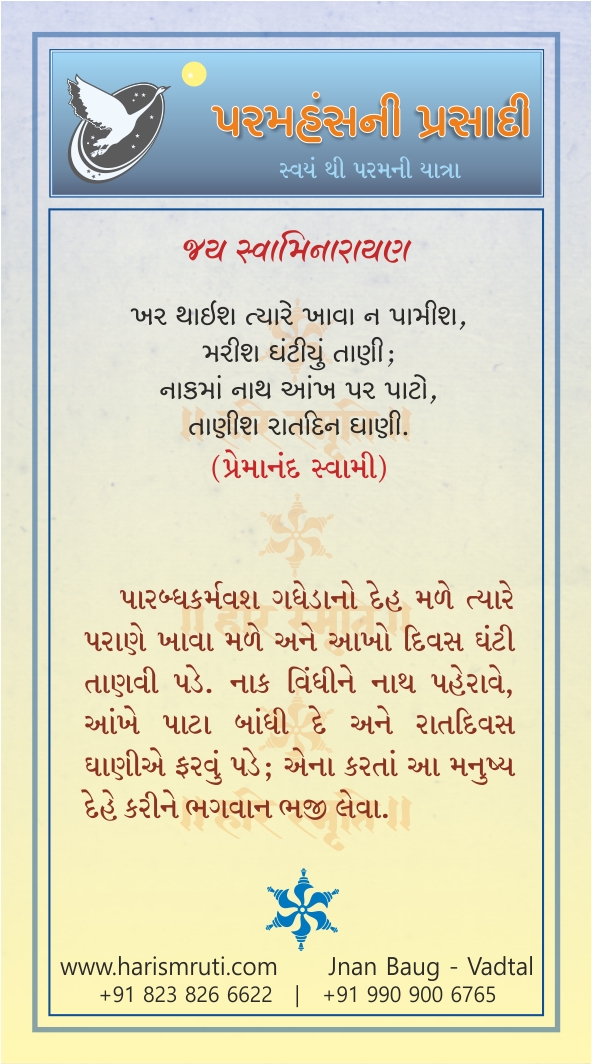 પરમહંસની પ્રસાદી
સ્વયં થી પરમની યાત્રા

જય સ્વામિનારાયણ

ખર થાઈશ ત્યારે ખાવા ન પામીશ,
મરીશ ઘંટીયું તાણી;
નાકમાં નાથ આંખ પર પાટો,
તાણીશ રાતદિન ઘાણી.
(પ્રેમાનંદ સ્વામી)

પારબ્ધકર્મવશ ગધેડાનો દેહ મળે ત્યારે પરાણે ખાવા મળે અને આખો દિવસ ઘંટી તાણવી પડે. નાક વિંધીને નાથ પહેરાવે, આંખે પાટા બાંધી દે અને રાતદિવસ ઘાણીએ ફરવું પડે; એના કરતાં આ મનુષ્ય દેહે કરીને ભગવાન ભજી લેવા.

www.harismruti.com Jnan Baug - Vadtal
+91 823 826 6622 | +91 990 900 6765